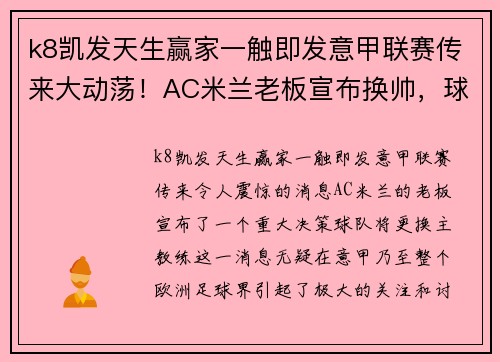 k8凯发天生赢家一触即发意甲联赛传来大动荡！AC米兰老板宣布换帅，球

k8凯发天生赢家一触即发意甲联赛传来令人震惊的消息AC米兰的老板宣布了一个重大决策球队将更换主教练这一消息无疑在意甲乃至整个欧洲足球界引起了极大的关注和讨